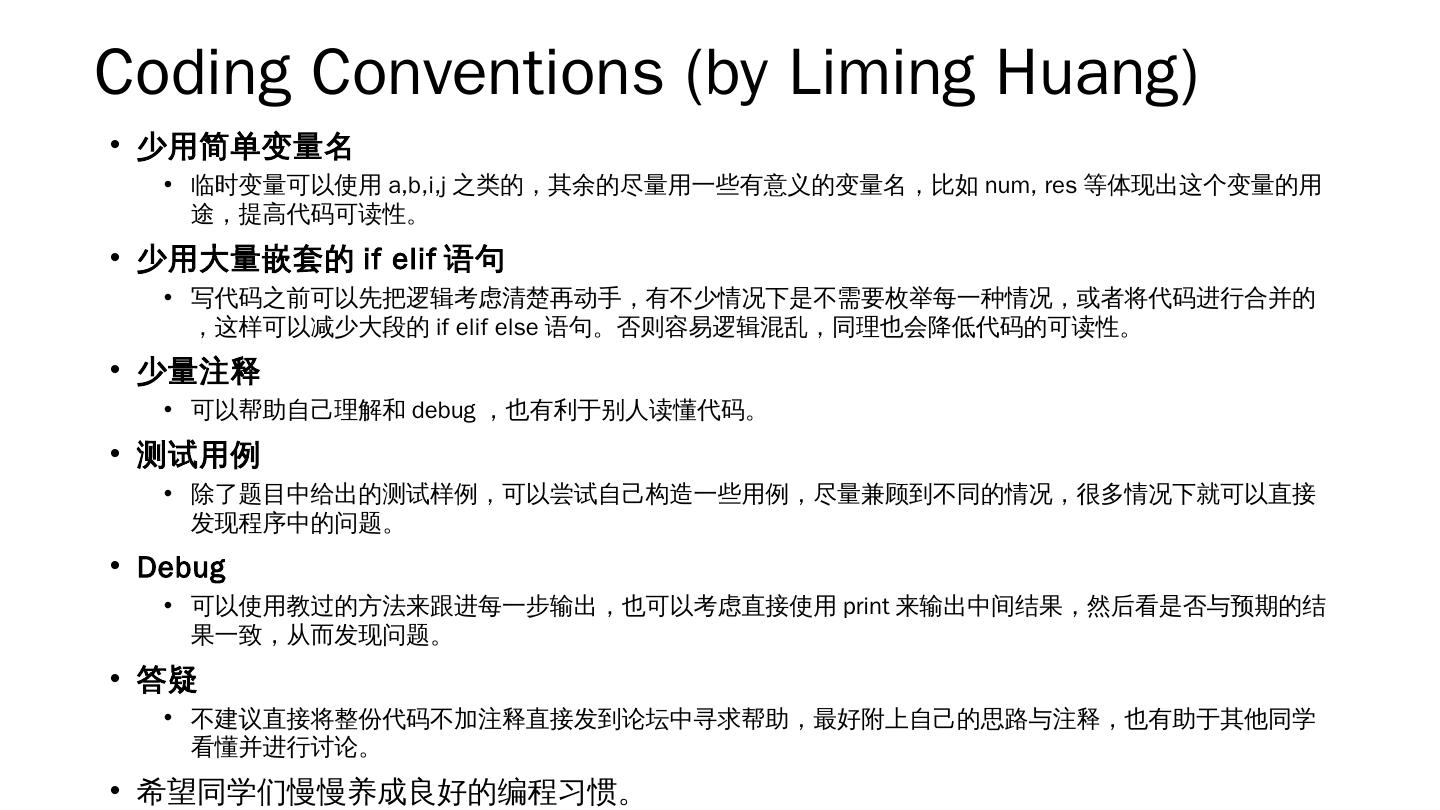 Coding Conventions (by Liming Huang)

• 少用简单变量名
  • 临时变量可以使用 a,b,i,j 之类的，其余的尽量用一些有意义的变量名，比如 num, res 等体现出这个变量的用途，提高代码可读性。
• 少用大量嵌套的 if elif 语句
  • 写代码之前可以先把逻辑考虑清楚再动手，有不少情况下是不需要枚举每一种情况，或者将代码进行合并的，这样可以减少大段的 if elif else 语句。否则容易逻辑混乱，同理也会降低代码的可读性。
• 少量注释
  • 可以帮助自己理解和 debug ，也有利于别人读懂代码。
• 测试用例
  • 除了题目中给出的测试样例，可以尝试自己构造一些用例，尽量兼顾到不同的情况，很多情况下就可以直接发现程序中的问题。
• Debug
  • 可以使用教过的方法来跟进每一步输出，也可以考虑直接使用 print 来输出中间结果，然后看是否与预期的结果一致，从而发现问题。
• 答疑
  • 不建议直接将整份代码不加注释直接发到论坛中寻求帮助，最好附上自己的思路与注释，也有助于其他同学看懂并进行讨论。
• 希望同学们慢慢养成良好的编程习惯。